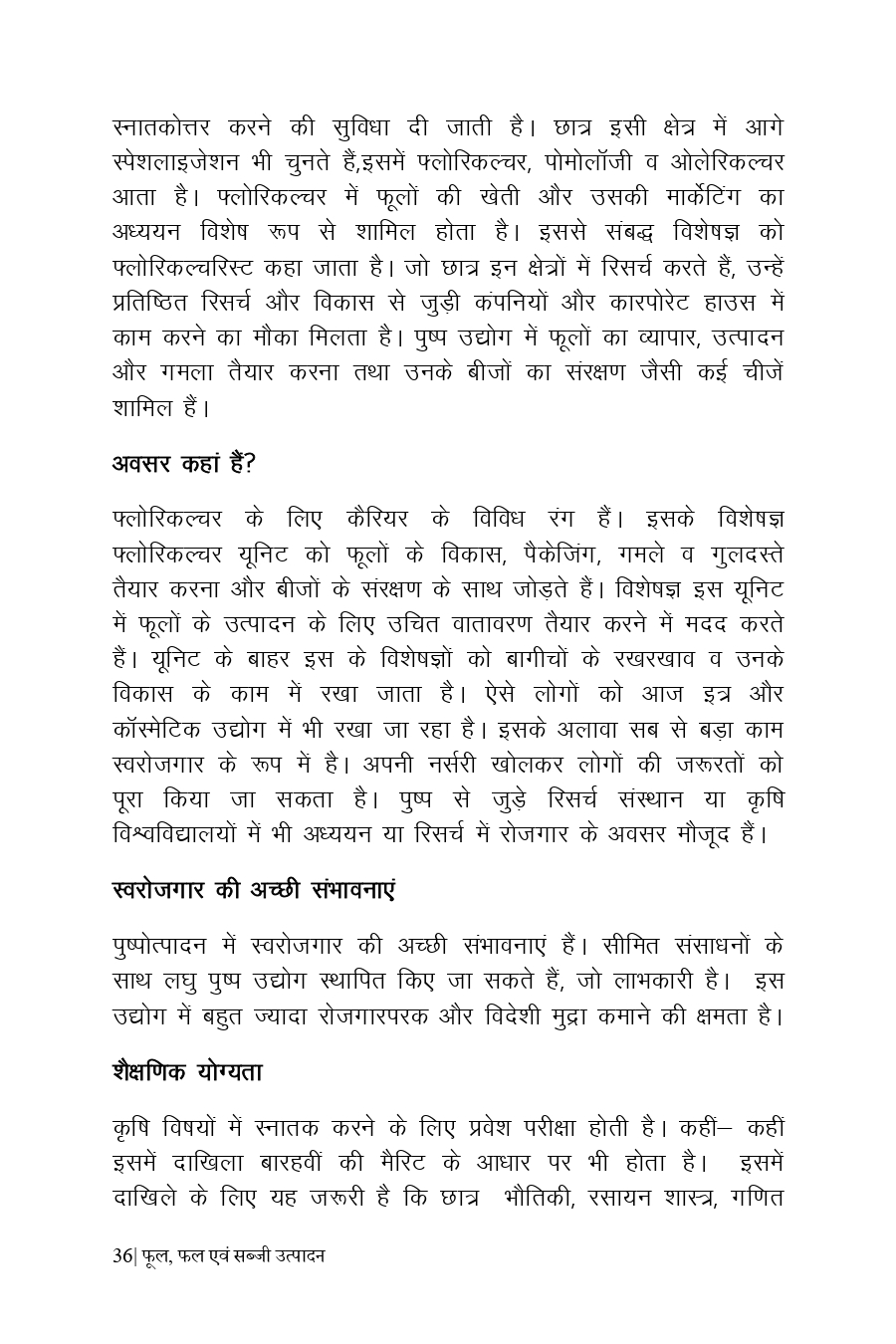 स्नातकोत्तर करने की सुविधा दी जाती है। छात्र इसी क्षेत्र में आगे स्पेशलाइजेशन भी चुनते हैं,इसमें फ्लोरिकल्चर, पोमोलॉजी व ओलेरिकल्चर आता है। फ्लोरिकल्चर में फूलों की खेती और उसकी मार्केटिंग का अध्ययन विशेष रूप से शामिल होता है। इससे संबद्ध विशेषज्ञ को फ्लोरिकल्चरिस्ट कहा जाता है। जो छात्र इन क्षेत्रों में रिसर्च करते हैं, उन्हें प्रतिष्ठित रिसर्च और विकास से जुड़ी कंपनियों और कारपोरेट हाउस में काम करने का मौका मिलता है। पुष्प उद्योग में फूलों का व्यापार, उत्पादन और गमला तैयार करना तथा उनके बीजों का संरक्षण जैसी कई चीजें शामिल हैं।

अवसर कहां हैं?

फ्लोरिकल्चर के लिए कैरियर के विविध रंग हैं। इसके विशेषज्ञ फ्लोरिकल्चर यूनिट को फूलों के विकास, पैकेजिंग, गमले व गुलदस्ते तैयार करना और बीजों के संरक्षण के साथ जोड़ते हैं। विशेषज्ञ इस यूनिट में फूलों के उत्पादन के लिए उचित वातावरण तैयार करने में मदद करते हैं। यूनिट के बाहर इस के विशेषज्ञों को बागीचों के रखरखाव व उनके विकास के काम में रखा जाता है। ऐसे लोगों को आज इत्र और कॉस्मेटिक उद्योग में भी रखा जा रहा है। इसके अलावा सब से बड़ा काम स्वरोजगार के रूप में है। अपनी नर्सरी खोलकर लोगों की जरूरतों को पूरा किया जा सकता है। पुष्प से जुड़े रिसर्च संस्थान या कृषि विश्वविद्यालयों में भी अध्ययन या रिसर्च में रोजगार के अवसर मौजूद हैं।

स्वरोजगार की अच्छी संभावनाएं

पुष्पोत्पादन में स्वरोजगार की अच्छी संभावनाएं हैं। सीमित संसाधनों के साथ लघु पुष्प उद्योग स्थापित किए जा सकते हैं, जो लाभकारी है। इस उद्योग में बहुत ज्यादा रोजगारपरक और विदेशी मुद्रा कमाने की क्षमता है।

शैक्षणिक योग्यता

कृषि विषयों में स्नातक करने के लिए प्रवेश परीक्षा होती है। कहीं– कहीं इसमें दाखिला बारहवीं की मैरिट के आधार पर भी होता है। इसमें दाखिले के लिए यह जरूरी है कि छात्र भौतिकी, रसायन शास्त्र, गणित

36| फूल, फल एवं सब्जी उत्पादन